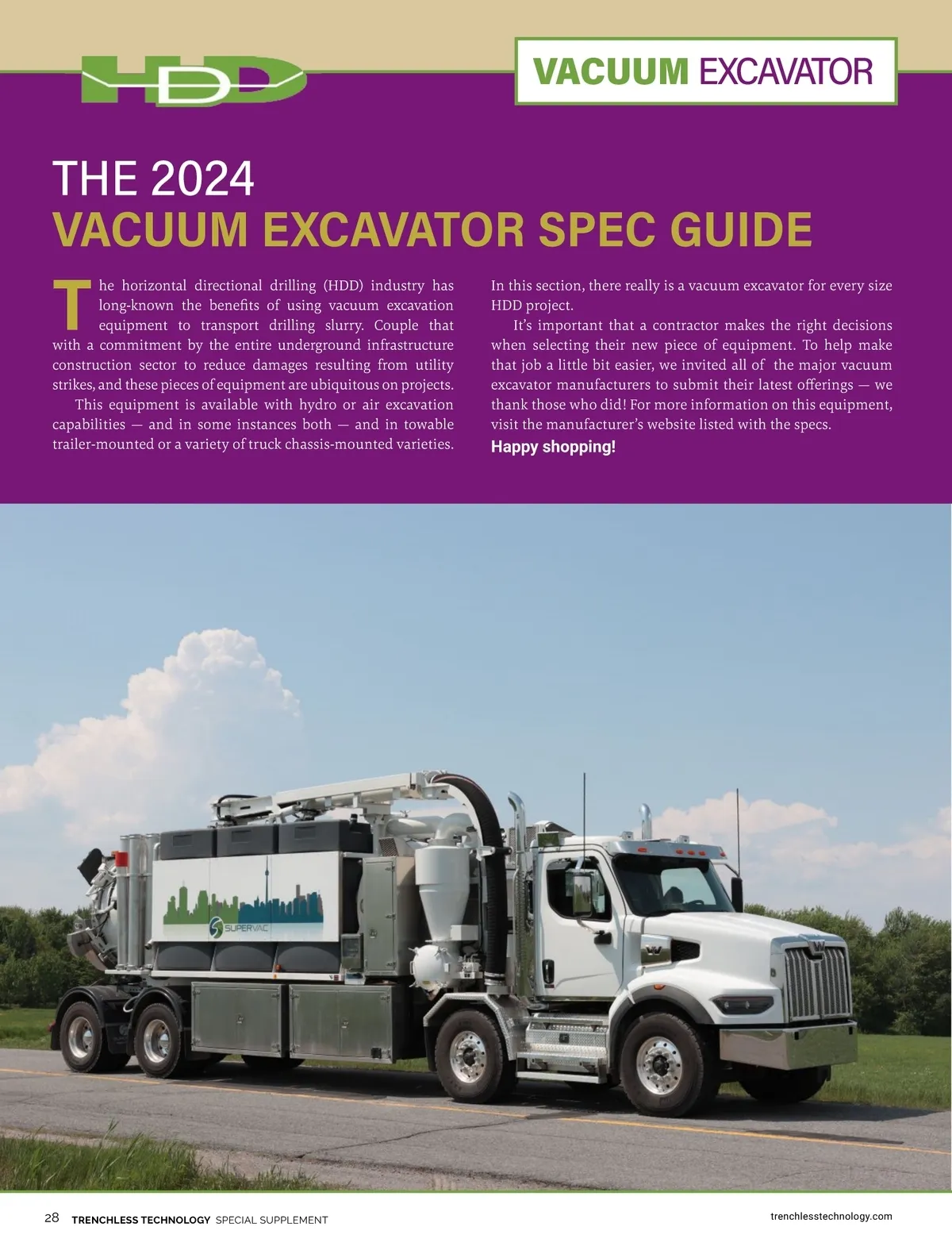 HDD

VACUUM EXCAVATOR

THE 2024
VACUUM EXCAVATOR SPEC GUIDE

The horizontal directional drilling (HDD) industry has long-known the benefits of using vacuum excavation equipment to transport drilling slurry. Couple that with a commitment by the entire underground infrastructure construction sector to reduce damages resulting from utility strikes, and these pieces of equipment are ubiquitous on projects.

This equipment is available with hydro or air excavation capabilities — and in some instances both — and in towable trailer-mounted or a variety of truck chassis-mounted varieties. In this section, there really is a vacuum excavator for every size HDD project.

It's important that a contractor makes the right decisions when selecting their new piece of equipment. To help make that job a little bit easier, we invited all of the major vacuum excavator manufacturers to submit their latest offerings — we thank those who did! For more information on this equipment, visit the manufacturer's website listed with the specs.

Happy shopping!

SUPERVAC

28 TRENCHLESS TECHNOLOGY SPECIAL SUPPLEMENT

trenchlesstechnology.com